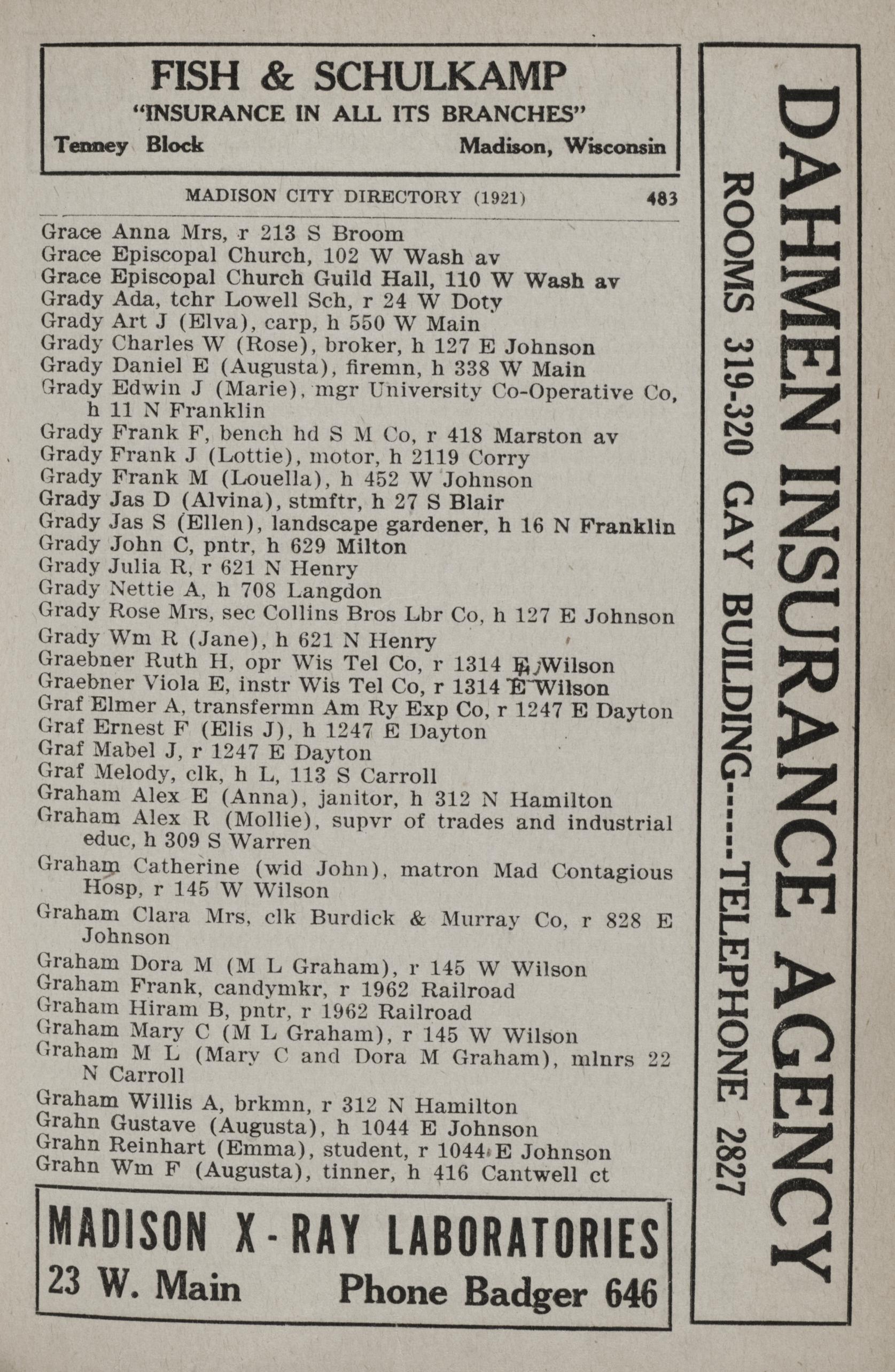 FISH & SCHULKAMP
"INSURANCE IN ALL ITS BRANCHES"
Tenney Block Madison, Wisconsin

MADISON CITY DIRECTORY (1921) 483

Grace Anna Mrs, r 213 S Broom
Grace Episcopal Church, 102 W Wash av
Grace Episcopal Church Guild Hall, 110 W Wash av
Grady Ada, tchr Lowell Sch, r 24 W Doty
Grady Art J (Elva), carp, h 550 W Main
Grady Charles W (Rose), broker, h 127 E Johnson
Grady Daniel E (Augusta), firemn, h 338 W Main
Grady Edwin J (Marie), mgr University Co-Operative Co, h 11 N Franklin
Grady Frank F, bench hd S M Co, r 418 Marston av
Grady Frank J (Lottie), motor, h 2119 Corry
Grady Frank M (Louella), h 452 W Johnson
Grady Jas D (Alvina), stmftr, h 27 S Blair
Grady Jas S (Ellen), landscape gardener, h 16 N Franklin
Grady John C, pntr, h 629 Milton
Grady Julia R, r 621 N Henry
Grady Nettie A, h 708 Langdon
Grady Rose Mrs, sec Collins Bros Lbr Co, h 127 E Johnson
Grady Wm R (Jane), h 621 N Henry
Graebner Ruth H, opr Wis Tel Co, r 1314 E Wilson
Graebner Viola E, instr Wis Tel Co, r 1314 E Wilson
Graf Elmer A, transfermn Am Ry Exp Co, r 1247 E Dayton
Graf Ernest F (Elis J), h 1247 E Dayton
Graf Mabel J, r 1247 E Dayton
Graf Melody, clk, h L, 113 S Carroll
Graham Alex E (Anna), janitor, h 312 N Hamilton
Graham Alex R (Mollie), supvr of trades and industrial educ, h 309 S Warren
Graham Catherine (wid John), matron Mad Contagious Hosp, r 145 W Wilson
Graham Clara Mrs, clk Burdick & Murray Co, r 828 E Johnson
Graham Dora M (M L Graham), r 145 W Wilson
Graham Frank, candymkr, r 1962 Railroad
Graham Hiram B, pntr, r 1962 Railroad
Graham Mary C (M L Graham), r 145 W Wilson
Graham M L (Mary C and Dora M Graham), mlnrs 22 N Carroll
Graham Willis A, brkmn, r 312 N Hamilton
Grahn Gustave (Augusta), h 1044 E Johnson
Grahn Reinhart (Emma), student, r 1044 E Johnson
Grahn Wm F (Augusta), tinner, h 416 Cantwell ct

MADISON X-RAY LABORATORIES
23 W. Main Phone Badger 646

DAHMEN INSURANCE AGENCY
ROOMS 319-320 GAY BUILDING-----TELEPHONE 2827